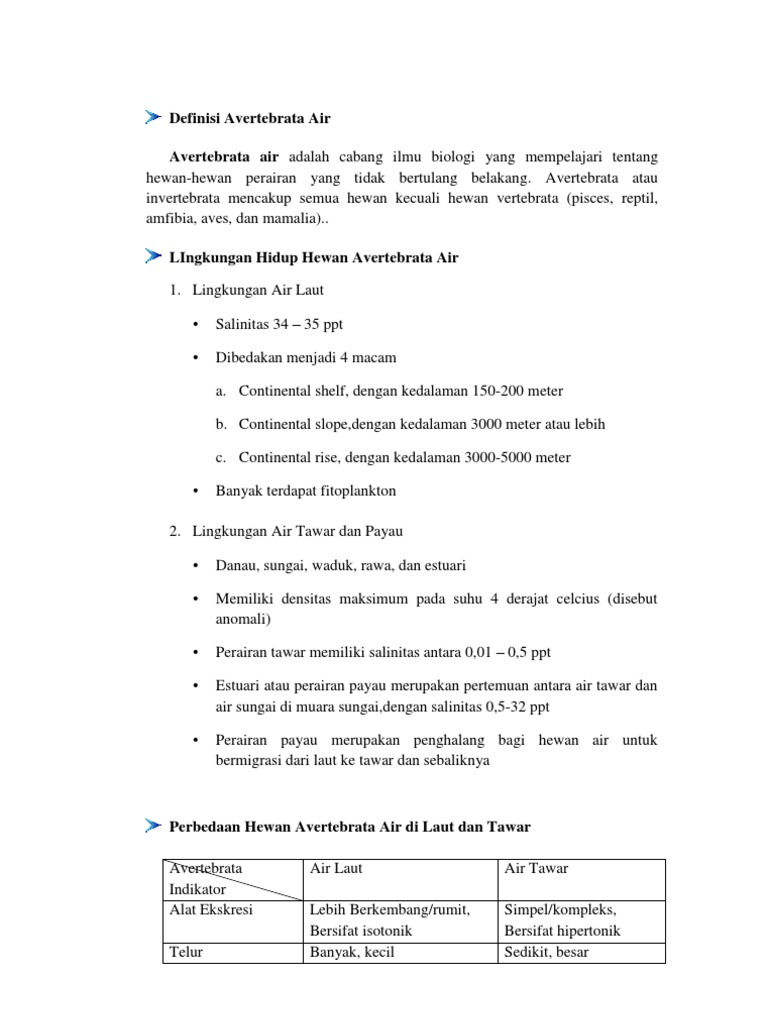 Definisi Avertebrata Air

Avertebrata air adalah cabang ilmu biologi yang mempelajari tentang hewan-hewan perairan yang tidak bertulang belakang. Avertebrata atau invertebrata mencakup semua hewan kecuali hewan vertebrata (pisces, reptil, amfibia, aves, dan mamalia)..

LIngkungan Hidup Hewan Avertebrata Air

1. Lingkungan Air Laut

• Salinitas 34 – 35 ppt

• Dibedakan menjadi 4 macam

a. Continental shelf, dengan kedalaman 150-200 meter

b. Continental slope,dengan kedalaman 3000 meter atau lebih

c. Continental rise, dengan kedalaman 3000-5000 meter

• Banyak terdapat fitoplankton

2. Lingkungan Air Tawar dan Payau

• Danau, sungai, waduk, rawa, dan estuari

• Memiliki densitas maksimum pada suhu 4 derajat celcius (disebut anomali)

• Perairan tawar memiliki salinitas antara 0,01 – 0,5 ppt

• Estuari atau perairan payau merupakan pertemuan antara air tawar dan air sungai di muara sungai,dengan salinitas 0,5-32 ppt

• Perairan payau merupakan penghalang bagi hewan air untuk bermigrasi dari laut ke tawar dan sebaliknya

Perbedaan Hewan Avertebrata Air di Laut dan Tawar

| Avertebrata Indikator | Air Laut | Air Tawar |
|---|---|---|
| Alat Ekskresi | Lebih Berkembang/rumit, Bersifat isotonik | Simpel/kompleks, Bersifat hipertonik |
| Telur | Banyak, kecil | Sedikit, besar |